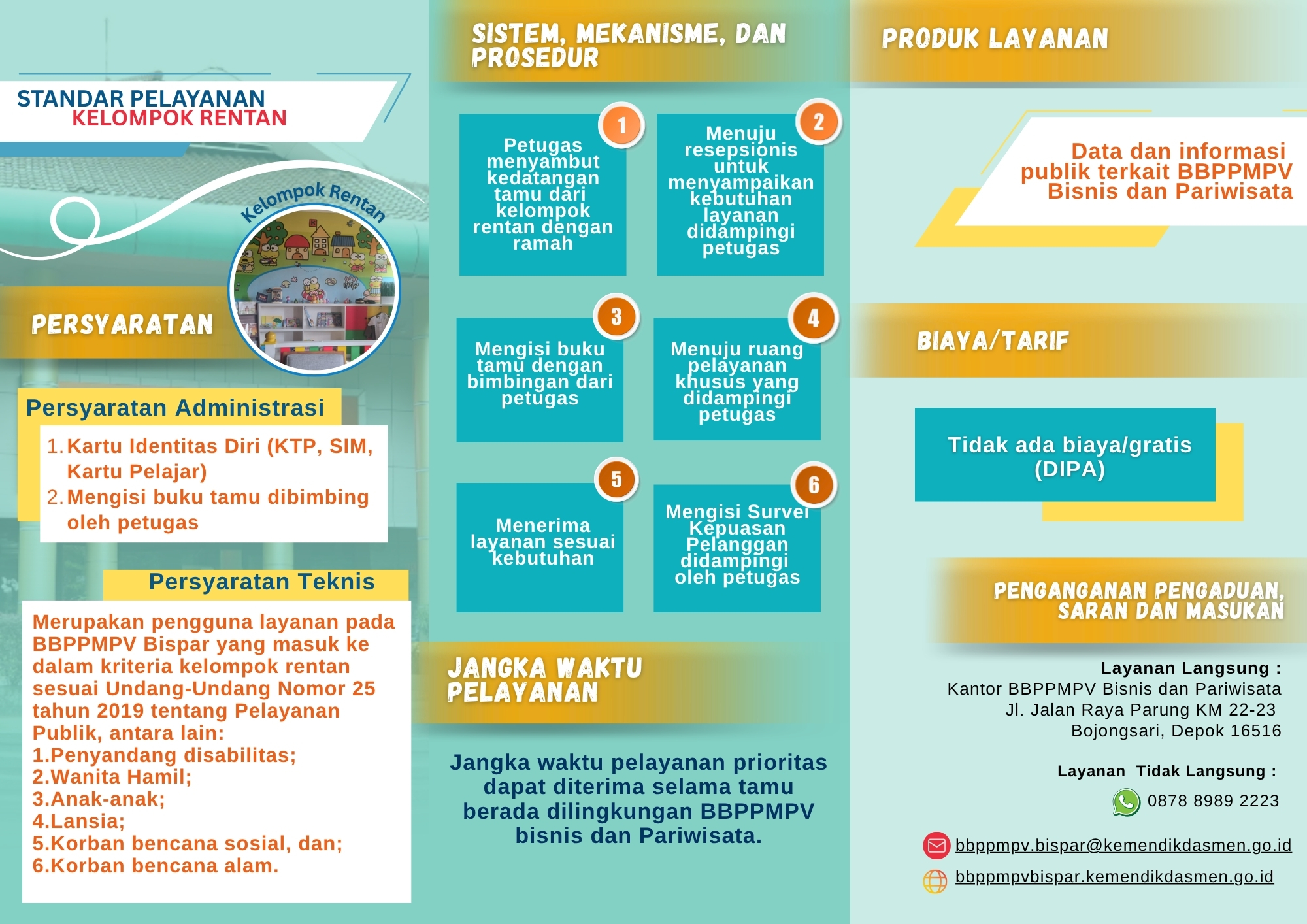 STANDAR PELAYANAN
KELOMPOK RENTAN

Kelompok Rentan

PERSYARATAN

Persyaratan Administrasi

1. Kartu Identitas Diri (KTP, SIM, Kartu Pelajar)
2. Mengisi buku tamu dibimbing oleh petugas

Persyaratan Teknis

Merupakan pengguna layanan pada BBPPMPV Bispar yang masuk ke dalam kriteria kelompok rentan sesuai Undang-Undang Nomor 25 tahun 2019 tentang Pelayanan Publik, antara lain:
1.Penyandang disabilitas;
2.Wanita Hamil;
3.Anak-anak;
4.Lansia;
5.Korban bencana sosial, dan;
6.Korban bencana alam.

SISTEM, MEKANISME, DAN PROSEDUR

1
Petugas menyambut kedatangan tamu dari kelompok rentan dengan ramah

2
Menuju resepsionis untuk menyampaikan kebutuhan layanan didampingi petugas

3
Mengisi buku tamu dengan bimbingan dari petugas

4
Menuju ruang pelayanan khusus yang didampingi petugas

5
Menerima layanan sesuai kebutuhan

6
Mengisi Survei Kepuasan Pelanggan didampingi oleh petugas

JANGKA WAKTU PELAYANAN

Jangka waktu pelayanan prioritas dapat diterima selama tamu berada dilingkungan BBPPMPV bisnis dan Pariwisata.

PRODUK LAYANAN

Data dan informasi publik terkait BBPPMPV Bisnis dan Pariwisata

BIAYA/TARIF

Tidak ada biaya/gratis (DIPA)

PENGANGANAN PENGADUAN, SARAN DAN MASUKAN

Layanan Langsung :
Kantor BBPPMPV Bisnis dan Pariwisata
Jl. Jalan Raya Parung KM 22-23
Bojongsari, Depok 16516

Layanan Tidak Langsung :
0878 8989 2223
bbppmpv.bispar@kemendikdasmen.go.id
bbppmpvbispar.kemendikdasmen.go.id